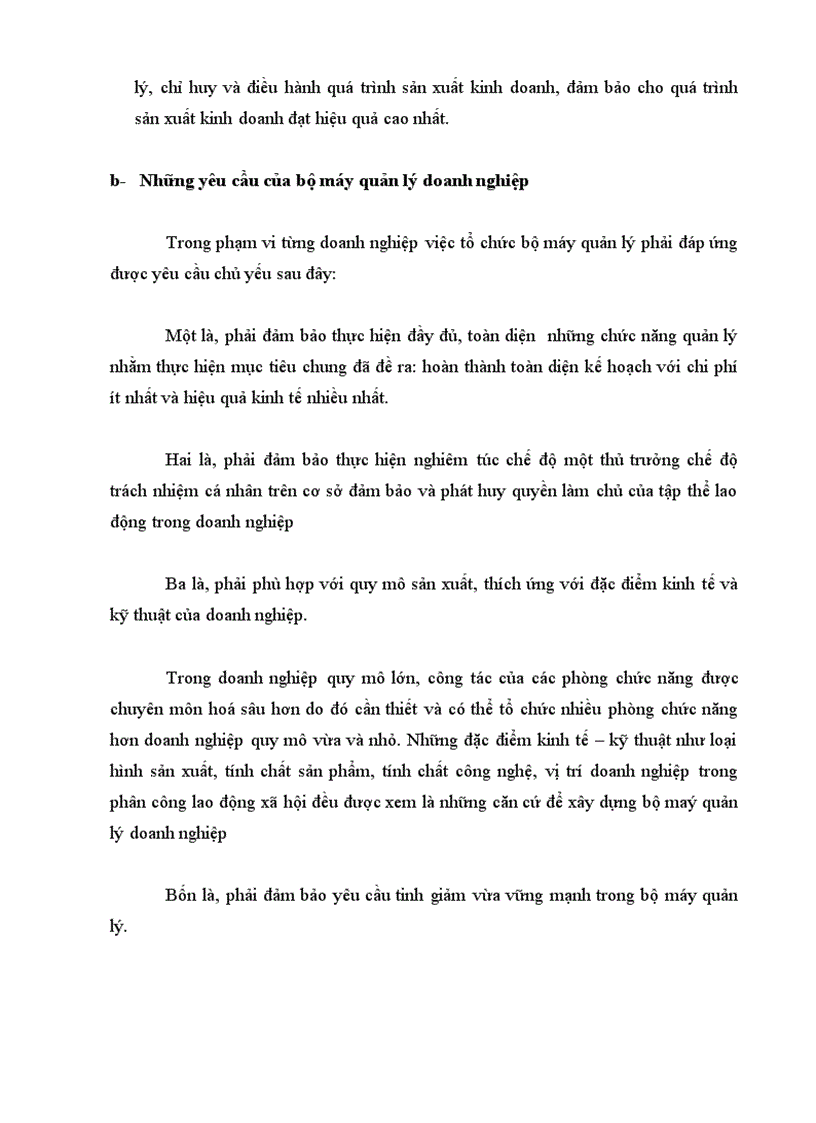 lý, chỉ huy và điều hành quá trình sản xuất kinh doanh, đảm bảo cho quá trình sản xuất kinh doanh đạt hiệu quả cao nhất.

b- Những yêu cầu của bộ máy quản lý doanh nghiệp

Trong phạm vi từng doanh nghiệp việc tổ chức bộ máy quản lý phải đáp ứng được yêu cầu chủ yếu sau đây:

Một là, phải đảm bảo thực hiện đầy đủ, toàn diện những chức năng quản lý nhằm thực hiện mục tiêu chung đã đề ra: hoàn thành toàn diện kế hoạch với chi phí ít nhất và hiệu quả kinh tế nhiều nhất.

Hai là, phải đảm bảo thực hiện nghiêm túc chế độ một thủ trưởng chế độ trách nhiệm cá nhân trên cơ sở đảm bảo và phát huy quyền làm chủ của tập thể lao động trong doanh nghiệp

Ba là, phải phù hợp với quy mô sản xuất, thích ứng với đặc điểm kinh tế và kỹ thuật của doanh nghiệp.

Trong doanh nghiệp quy mô lớn, công tác của các phòng chức năng được chuyên môn hoá sâu hơn do đó cần thiết và có thể tổ chức nhiều phòng chức năng hơn doanh nghiệp quy mô vừa và nhỏ. Những đặc điểm kinh tế – kỹ thuật như loại hình sản xuất, tính chất sản phẩm, tính chất công nghệ, vị trí doanh nghiệp trong phân công lao động xã hội đều được xem là những căn cứ để xây dựng bộ máy quản lý doanh nghiệp

Bốn là, phải đảm bảo yêu cầu tinh giảm vừa vững mạnh trong bộ máy quản lý.